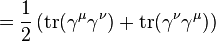 $= \frac{1}{2} \left( \mathrm{tr}(\gamma^\mu \gamma^\nu) + \mathrm{tr}(\gamma^\nu \gamma^\mu) \right)$